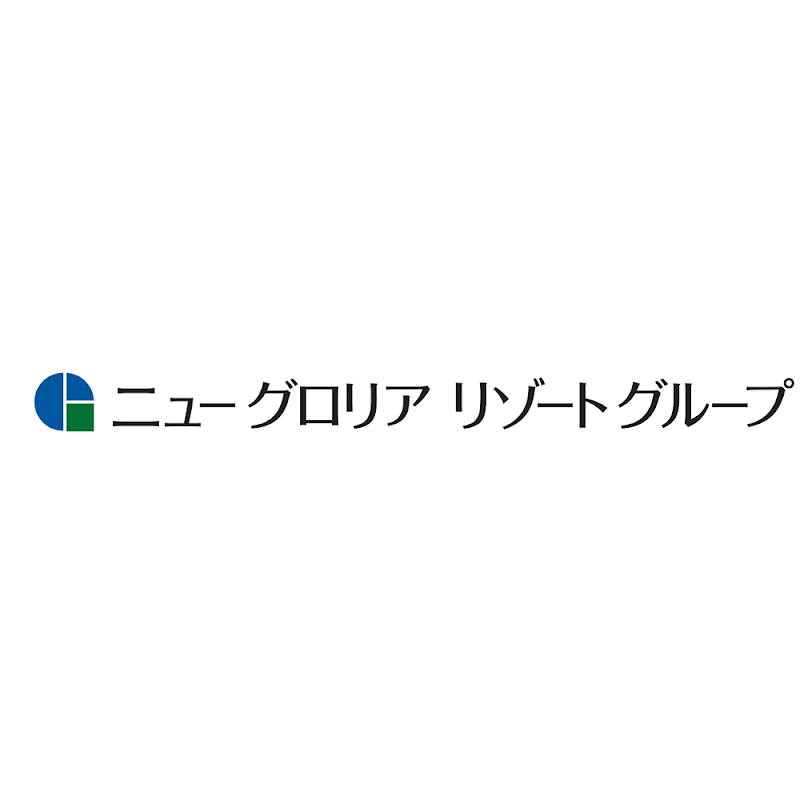 ニューグロリア リゾートグループ